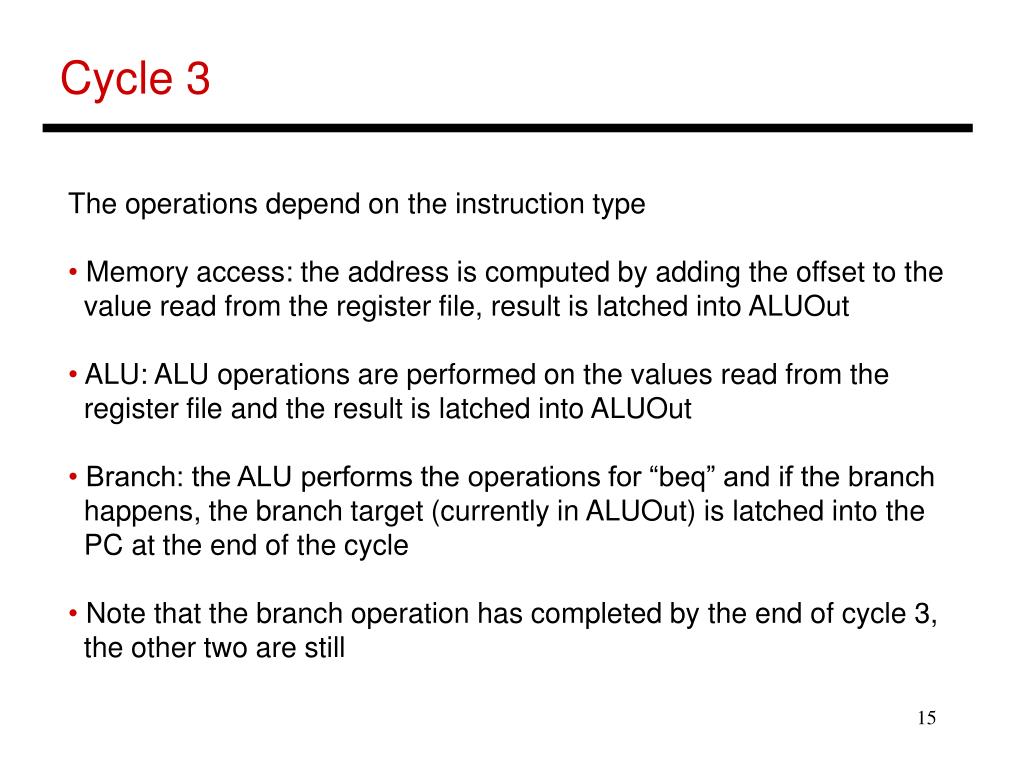 Cycle 3

The operations depend on the instruction type

• Memory access: the address is computed by adding the offset to the value read from the register file, result is latched into ALUOut

• ALU: ALU operations are performed on the values read from the register file and the result is latched into ALUOut

• Branch: the ALU performs the operations for “beq” and if the branch happens, the branch target (currently in ALUOut) is latched into the PC at the end of the cycle

• Note that the branch operation has completed by the end of cycle 3, the other two are still

15